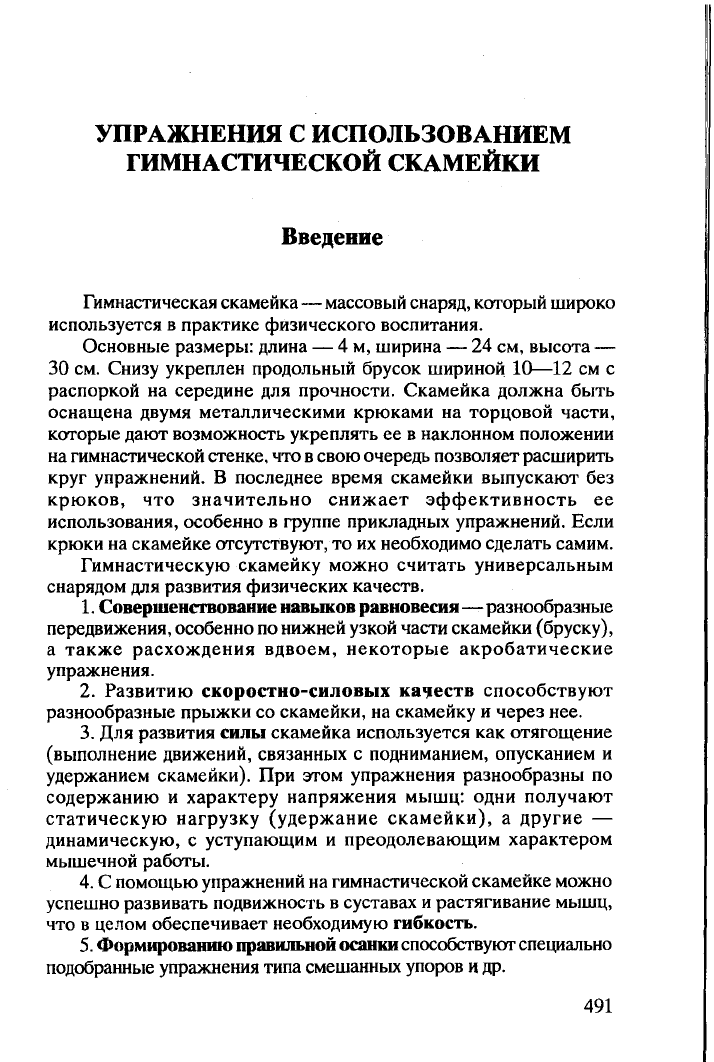 УПРАЖНЕНИЯ С ИСПОЛЬЗОВАНИЕМ ГИМНАСТИЧЕСКОЙ СКАМЕЙКИ

Введение

Гимнастическая скамейка — массовый снаряд, который широко используется в практике физического воспитания.

Основные размеры: длина — 4 м, ширина — 24 см, высота — 30 см. Снизу укреплен продольный брусок шириной 10—12 см с распоркой на середине для прочности. Скамейка должна быть оснащена двумя металлическими крюками на торцовой части, которые дают возможность укреплять ее в наклонном положении на гимнастической стенке, что в свою очередь позволяет расширить круг упражнений. В последнее время скамейки выпускают без крюков, что значительно снижает эффективность ее использования, особенно в группе прикладных упражнений. Если крюки на скамейке отсутствуют, то их необходимо сделать самим.

Гимнастическую скамейку можно считать универсальным снарядом для развития физических качеств.

1. Совершенствование навыков равновесия — разнообразные передвижения, особенно по нижней узкой части скамейки (бруску), а также расхождения вдвоем, некоторые акробатические упражнения.

2. Развитию скоростно-силовых качеств способствуют разнообразные прыжки со скамейки, на скамейку и через нее.

3. Для развития силы скамейка используется как отягощение (выполнение движений, связанных с подниманием, опусканием и удержанием скамейки). При этом упражнения разнообразны по содержанию и характеру напряжения мышц: одни получают статическую нагрузку (удержание скамейки), а другие — динамическую, с уступающим и преодолевающим характером мышечной работы.

4. С помощью упражнений на гимнастической скамейке можно успешно развивать подвижность в суставах и растягивание мышц, что в целом обеспечивает необходимую гибкость.

5. Формированию правильной осанки способствуют специально подобранные упражнения типа смешанных упоров и др.

491